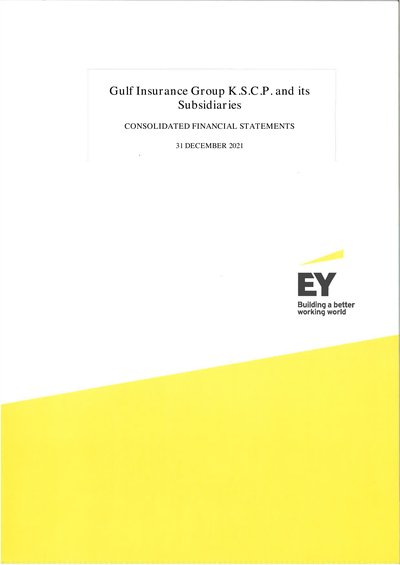 Gulf Insurance Group K.S.C.P. and its Subsidiaries

CONSOLIDATED FINANCIAL STATEMENTS

31 DECEMBER 2021

EY

Building a better
working world